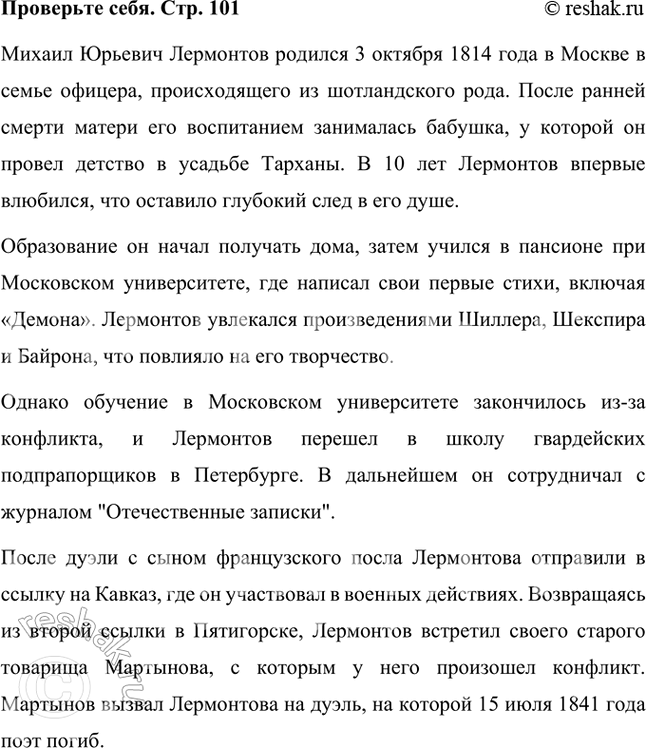 Проверьте себя. Стр. 101 © reshak.ru

Михаил Юрьевич Лермонтов родился 3 октября 1814 года в Москве в семье офицера, происходящего из шотландского рода. После ранней смерти матери его воспитанием занималась бабушка, у которой он провел детство в усадьбе Тарханы. В 10 лет Лермонтов впервые влюбился, что оставило глубокий след в его душе.

Образование он начал получать дома, затем учился в пансионе при Московском университете, где написал свои первые стихи, включая «Демона». Лермонтов увлекался произведениями Шиллера, Шекспира и Байрона, что повлияло на его творчество.

Однако обучение в Московском университете закончилось из-за конфликта, и Лермонтов перешел в школу гвардейских подпрапорщиков в Петербурге. В дальнейшем он сотрудничал с журналом "Отечественные записки".

После дуэли с сыном французского посла Лермонтова отправили в ссылку на Кавказ, где он участвовал в военных действиях. Возвращаясь из второй ссылки в Пятигорске, Лермонтов встретил своего старого товарища Мартынова, с которым у него произошел конфликт. Мартынов вызвал Лермонтова на дуэль, на которой 15 июля 1841 года поэт погиб.

© reshak.ru